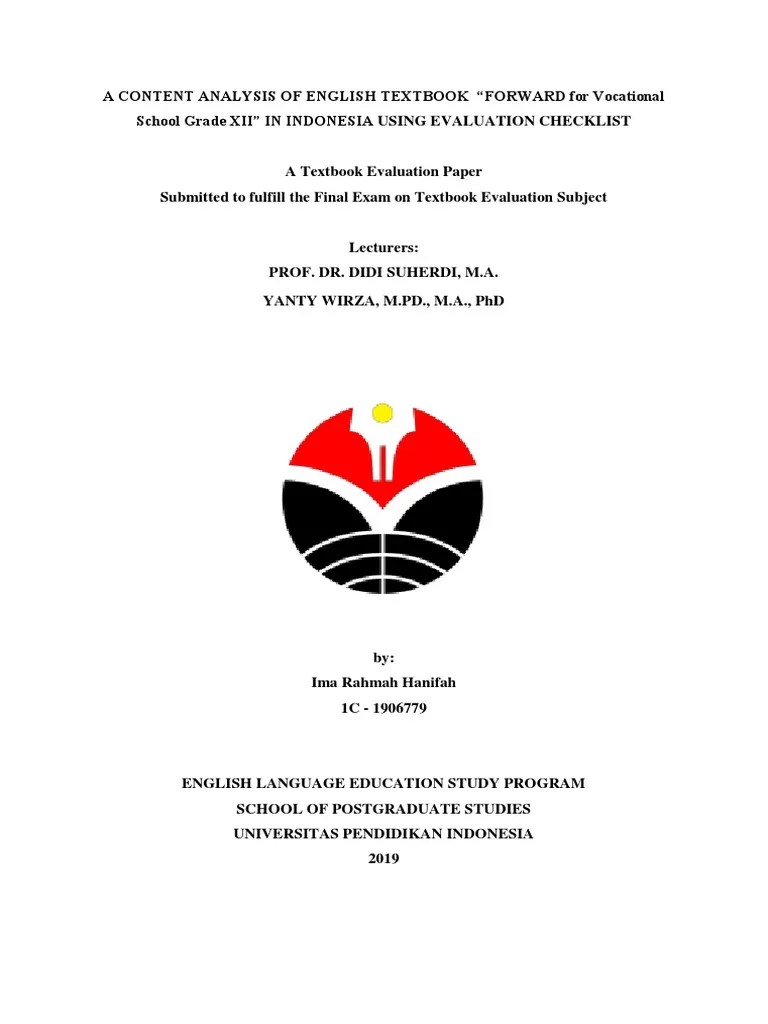 A CONTENT ANALYSIS OF ENGLISH TEXTBOOK "FORWARD for Vocational School Grade XII" IN INDONESIA USING EVALUATION CHECKLIST

A Textbook Evaluation Paper
Submitted to fulfill the Final Exam on Textbook Evaluation Subject

Lecturers:
PROF. DR. DIDI SUHERDI, M.A.
YANTY WIRZA, M.PD., M.A., PhD

by:
Ima Rahmah Hanifah
1C - 1906779

ENGLISH LANGUAGE EDUCATION STUDY PROGRAM
SCHOOL OF POSTGRADUATE STUDIES
UNIVERSITAS PENDIDIKAN INDONESIA
2019